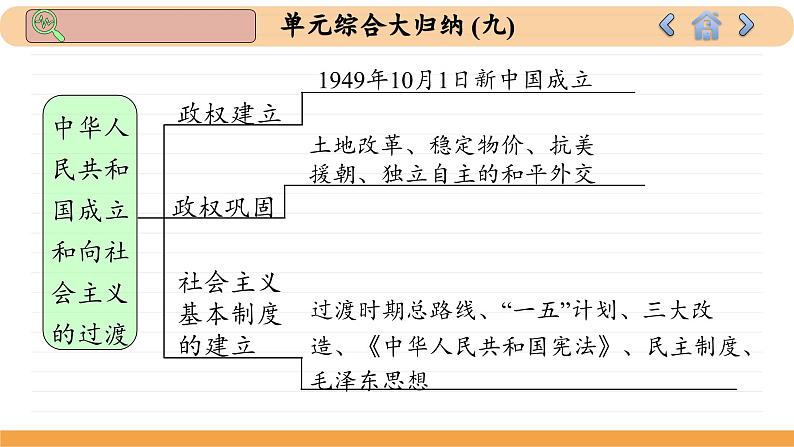 单元综合大归纳 (九)

中华人民共和国成立和向社会主义的过渡

政权建立
1949年10月1日新中国成立

政权巩固
土地改革、稳定物价、抗美援朝、独立自主的和平外交

社会主义基本制度的建立
过渡时期总路线、“一五”计划、三大改造、《中华人民共和国宪法》、民主制度、毛泽东思想